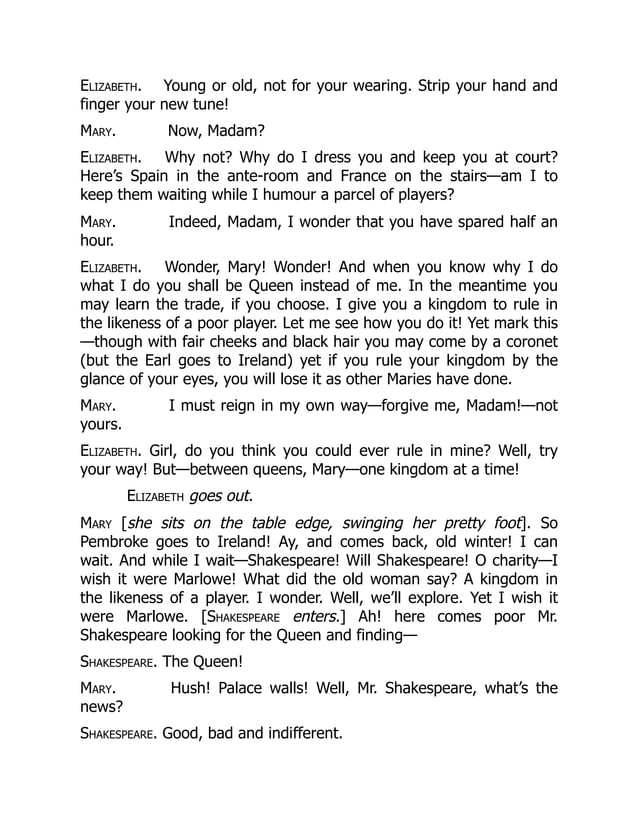 ELIZABETH. Young or old, not for your wearing. Strip your hand and finger your new tune!

MARY. Now, Madam?

ELIZABETH. Why not? Why do I dress you and keep you at court? Here's Spain in the ante-room and France on the stairs—am I to keep them waiting while I humour a parcel of players?

MARY. Indeed, Madam, I wonder that you have spared half an hour.

ELIZABETH. Wonder, Mary! Wonder! And when you know why I do what I do you shall be Queen instead of me. In the meantime you may learn the trade, if you choose. I give you a kingdom to rule in the likeness of a poor player. Let me see how you do it! Yet mark this—though with fair cheeks and black hair you may come by a coronet (but the Earl goes to Ireland) yet if you rule your kingdom by the glance of your eyes, you will lose it as other Maries have done.

MARY. I must reign in my own way—forgive me, Madam!—not yours.

ELIZABETH. Girl, do you think you could ever rule in mine? Well, try your way! But—between queens, Mary—one kingdom at a time!

ELIZABETH goes out.

MARY [she sits on the table edge, swinging her pretty foot]. So Pembroke goes to Ireland! Ay, and comes back, old winter! I can wait. And while I wait—Shakespeare! Will Shakespeare! O charity—I wish it were Marlowe! What did the old woman say? A kingdom in the likeness of a player. I wonder. Well, we'll explore. Yet I wish it were Marlowe. [SHAKESPEARE enters.] Ah! here comes poor Mr. Shakespeare looking for the Queen and finding—

SHAKESPEARE. The Queen!

MARY. Hush! Palace walls! Well, Mr. Shakespeare, what's the news?

SHAKESPEARE. Good, bad and indifferent.